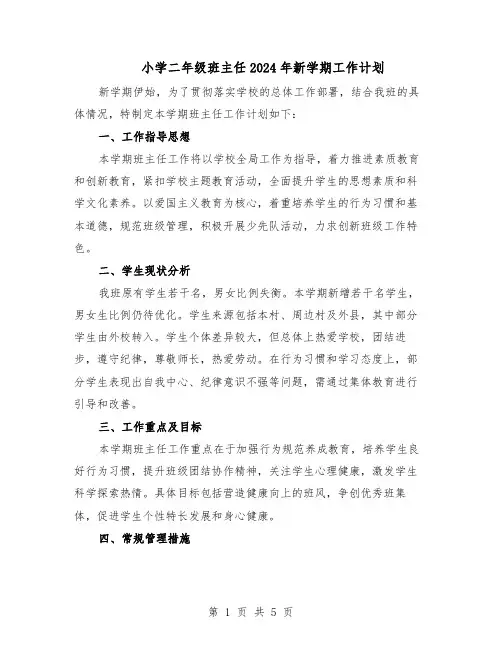 小学二年级班主任2024年新学期工作计划

新学期伊始，为了贯彻落实学校的总体工作部署，结合我班的具体情况，特制定本学期班主任工作计划如下：

一、工作指导思想

本学期班主任工作将以学校全局工作为指导，着力推进素质教育和创新教育，紧扣学校主题教育活动，全面提升学生的思想素质和科学文化素养。以爱国主义教育为核心，着重培养学生的行为习惯和基本道德，规范班级管理，积极开展少先队活动，力求创新班级工作特色。

二、学生现状分析

我班原有学生若干名，男女比例失衡。本学期新增若干名学生，男女生比例仍待优化。学生来源包括本村、周边村及外县，其中部分学生由外校转入。学生个体差异较大，但总体上热爱学校，团结进步，遵守纪律，尊敬师长，热爱劳动。在行为习惯和学习态度上，部分学生表现出自我中心、纪律意识不强等问题，需通过集体教育进行引导和改善。

三、工作重点及目标

本学期班主任工作重点在于加强行为规范养成教育，培养学生良好行为习惯，提升班级团结协作精神，关注学生心理健康，激发学生科学探索热情。具体目标包括营造健康向上的班风，争创优秀班集体，促进学生个性特长发展和身心健康。

四、常规管理措施

第 1 页 共 5 页